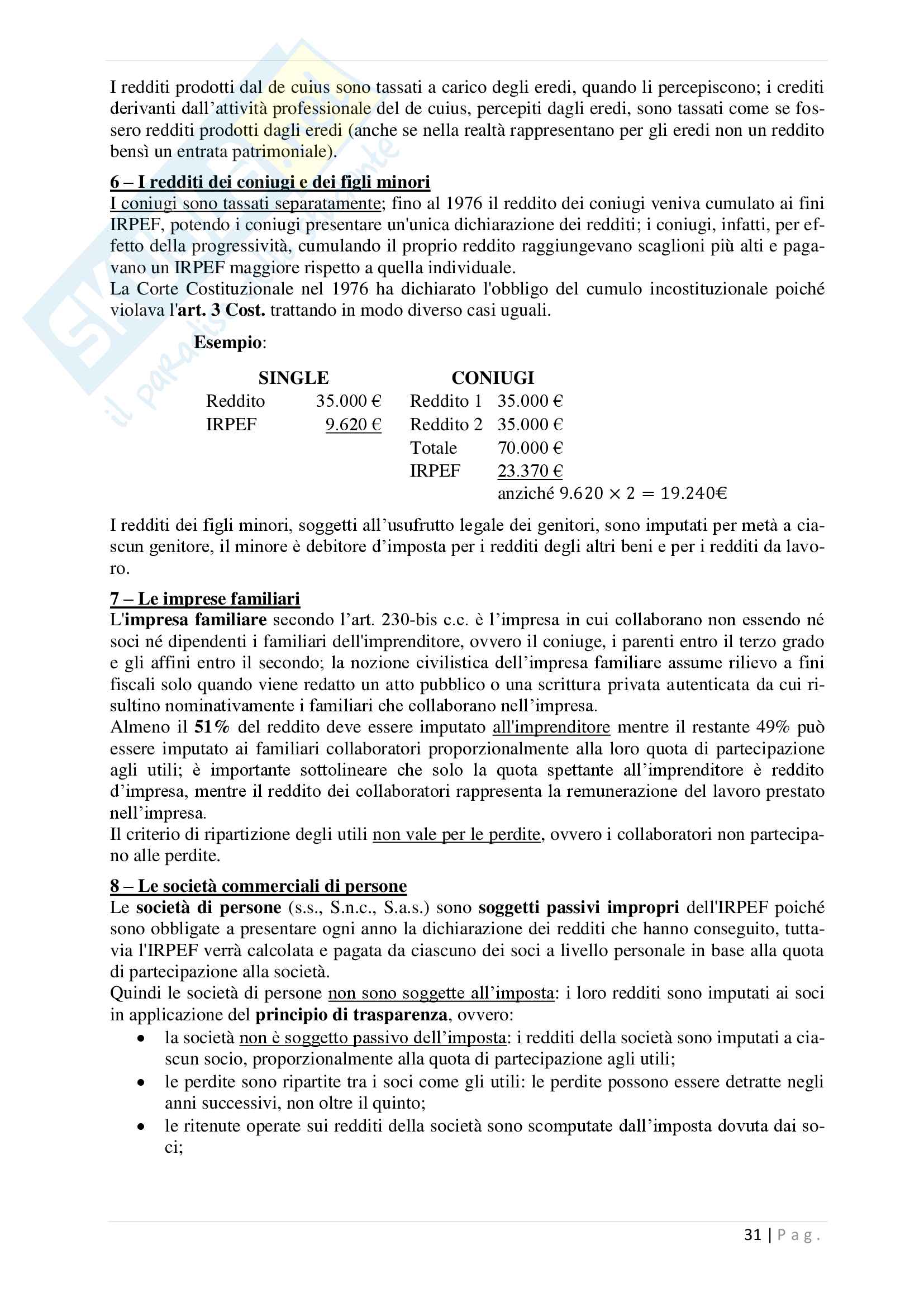 I redditi prodotti dal de cuius sono tassati a carico degli eredi, quando li percepiscono; i crediti derivanti dall'attività professionale del de cuius, percepiti dagli eredi, sono tassati come se fossero redditi prodotti dagli eredi (anche se nella realtà rappresentano per gli eredi non un reddito bensì un entrata patrimoniale).

6 – I redditi dei coniugi e dei figli minori
I coniugi sono tassati separatamente; fino al 1976 il reddito dei coniugi veniva cumulato ai fini IRPEF, potendo i coniugi presentare un'unica dichiarazione dei redditi; i coniugi, infatti, per effetto della progressività, cumulando il proprio reddito raggiungevano scaglioni più alti e pagavano un IRPEF maggiore rispetto a quella individuale.
La Corte Costituzionale nel 1976 ha dichiarato l'obbligo del cumulo incostituzionale poiché violava l'art. 3 Cost. trattando in modo diverso casi uguali.

Esempio:

| SINGLE | | CONIUGI | |
|---|---|---|---|
| Reddito | 35.000 € | Reddito 1 | 35.000 € |
| IRPEF | 9.620 € | Reddito 2 | 35.000 € |
| | | Totale | 70.000 € |
| | | IRPEF | 23.370 € |
| | | | anziché $9.620 \times 2 = 19.240€$ |

I redditi dei figli minori, soggetti all'usufrutto legale dei genitori, sono imputati per metà a ciascun genitore, il minore è debitore d'imposta per i redditi degli altri beni e per i redditi da lavoro.

7 – Le imprese familiari
L'impresa familiare secondo l'art. 230-bis c.c. è l'impresa in cui collaborano non essendo né soci né dipendenti i familiari dell'imprenditore, ovvero il coniuge, i parenti entro il terzo grado e gli affini entro il secondo; la nozione civilistica dell'impresa familiare assume rilievo a fini fiscali solo quando viene redatto un atto pubblico o una scrittura privata autenticata da cui risultino nominativamente i familiari che collaborano nell'impresa.
Almeno il 51% del reddito deve essere imputato all'imprenditore mentre il restante 49% può essere imputato ai familiari collaboratori proporzionalmente alla loro quota di partecipazione agli utili; è importante sottolineare che solo la quota spettante all'imprenditore è reddito d'impresa, mentre il reddito dei collaboratori rappresenta la remunerazione del lavoro prestato nell'impresa.
Il criterio di ripartizione degli utili non vale per le perdite, ovvero i collaboratori non partecipano alle perdite.

8 – Le società commerciali di persone
Le società di persone (s.s., S.n.c., S.a.s.) sono soggetti passivi impropri dell'IRPEF poiché sono obbligate a presentare ogni anno la dichiarazione dei redditi che hanno conseguito, tuttavia l'IRPEF verrà calcolata e pagata da ciascuno dei soci a livello personale in base alla quota di partecipazione alla società.
Quindi le società di persone non sono soggette all'imposta: i loro redditi sono imputati ai soci in applicazione del principio di trasparenza, ovvero:
• la società non è soggetto passivo dell'imposta: i redditi della società sono imputati a ciascun socio, proporzionalmente alla quota di partecipazione agli utili;
• le perdite sono ripartite tra i soci come gli utili: le perdite possono essere detratte negli anni successivi, non oltre il quinto;
• le ritenute operate sui redditi della società sono scomputate dall'imposta dovuta dai soci;

31 | Pag.